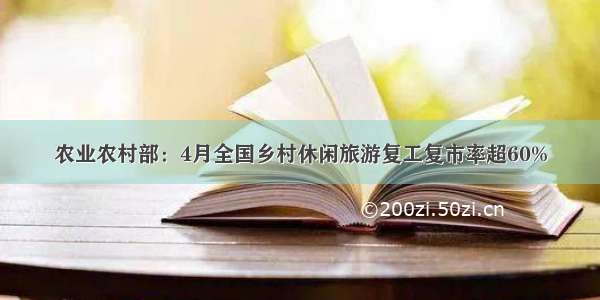 农业农村部：4月全国乡村休闲旅游复工复市率超60%

©200zi.50zi.cn